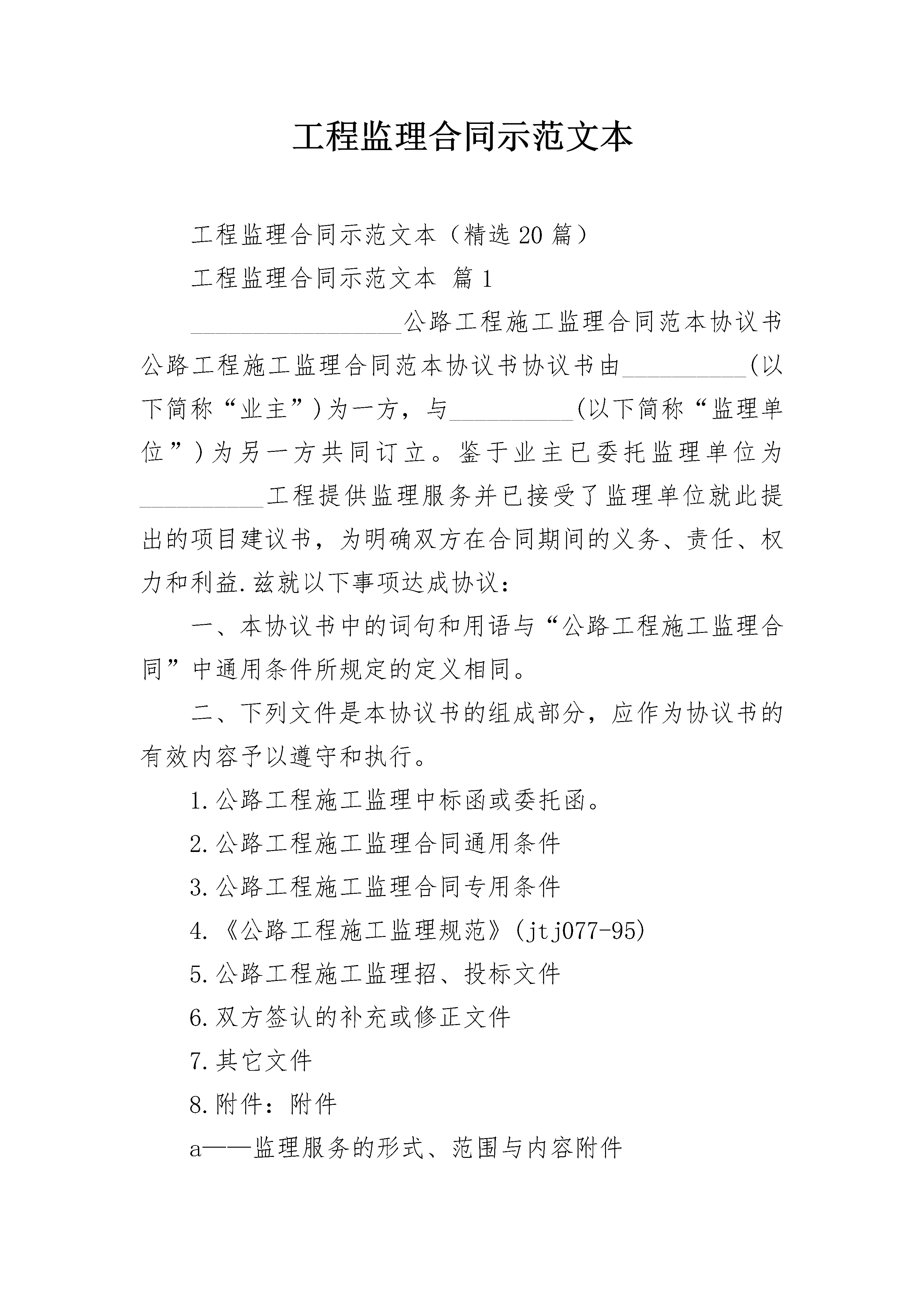 工程监理合同示范文本

工程监理合同示范文本（精选20篇）

工程监理合同示范文本 篇1

________________公路工程施工监理合同范本协议书公路工程施工监理合同范本协议书协议书由__________(以下简称“业主”)为一方，与__________(以下简称“监理单位”)为另一方共同订立。鉴于业主已委托监理单位为__________工程提供监理服务并已接受了监理单位就此提出的项目建议书，为明确双方在合同期间的义务、责任、权力和利益.兹就以下事项达成协议：

一、本协议书中的词句和用语与“公路工程施工监理合同”中通用条件所规定的定义相同。

二、下列文件是本协议书的组成部分，应作为协议书的有效内容予以遵守和执行。

1.公路工程施工监理中标函或委托函。

2.公路工程施工监理合同通用条件

3.公路工程施工监理合同专用条件

4.《公路工程施工监理规范》(jtj077-95)

5.公路工程施工监理招、投标文件

6.双方签认的补充或修正文件

7.其它文件

8.附件：附件

a——监理服务的形式、范围与内容附件